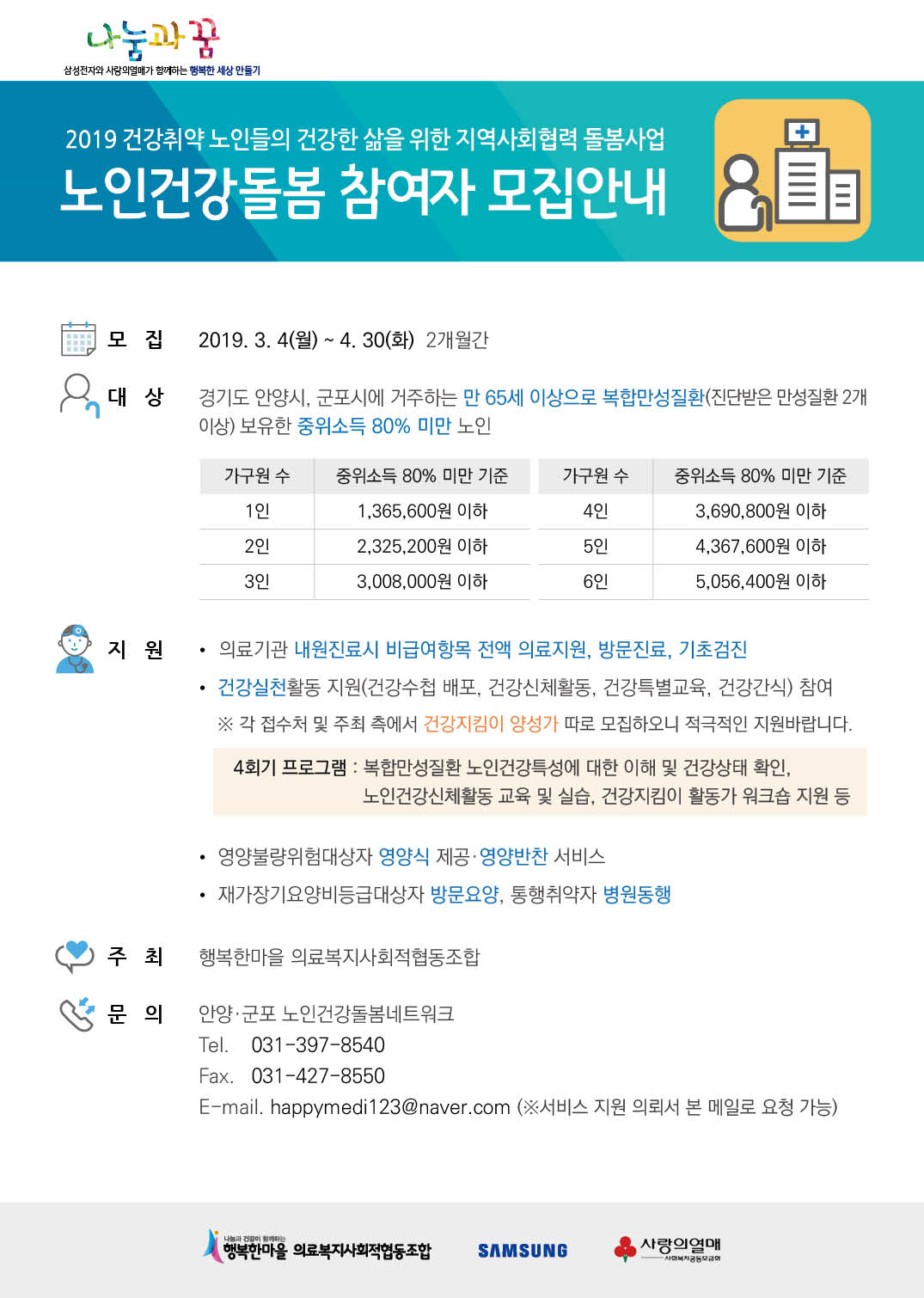 나눔과 꿈
삼성전자와 사랑의열매가 함께하는 행복한 세상 만들기

2019 건강취약 노인들의 건강한 삶을 위한 지역사회협력 돌봄사업
노인건강돌봄 참여자 모집안내

모 집 2019. 3. 4(월) ~ 4. 30(화) 2개월간

대 상 경기도 안양시, 군포시에 거주하는 만 65세 이상으로 복합만성질환(진단받은 만성질환 2개 이상) 보유한 중위소득 80% 미만 노인

| 가구원 수 | 중위소득 80% 미만 기준 | 가구원 수 | 중위소득 80% 미만 기준 |
|---|---|---|---|
| 1인 | 1,365,600원 이하 | 4인 | 3,690,800원 이하 |
| 2인 | 2,325,200원 이하 | 5인 | 4,367,600원 이하 |
| 3인 | 3,008,000원 이하 | 6인 | 5,056,400원 이하 |

지 원
• 의료기관 내원진료시 비급여항목 전액 의료지원, 방문진료, 기초검진
• 건강실천활동 지원(건강수첩 배포, 건강신체활동, 건강특별교육, 건강간식) 참여
※ 각 접수처 및 주최 측에서 건강지킴이 양성가 따로 모집하오니 적극적인 지원바랍니다.
4회기 프로그램 : 복합만성질환 노인건강특성에 대한 이해 및 건강상태 확인, 노인건강신체활동 교육 및 실습, 건강지킴이 활동가 워크숍 지원 등
• 영양불량위험대상자 영양식 제공·영양반찬 서비스
• 재가장기요양비등급대상자 방문요양, 통행취약자 병원동행

주 최 행복한마을 의료복지사회적협동조합

문 의 안양·군포 노인건강돌봄네트워크
Tel. 031-397-8540
Fax. 031-427-8550
E-mail. happymedi123@naver.com (※서비스 지원 의뢰서 본 메일로 요청 가능)

나눔과 건강이 함께하는 행복한마을 의료복지사회적협동조합
SAMSUNG
사랑의열매 사회복지공동모금회